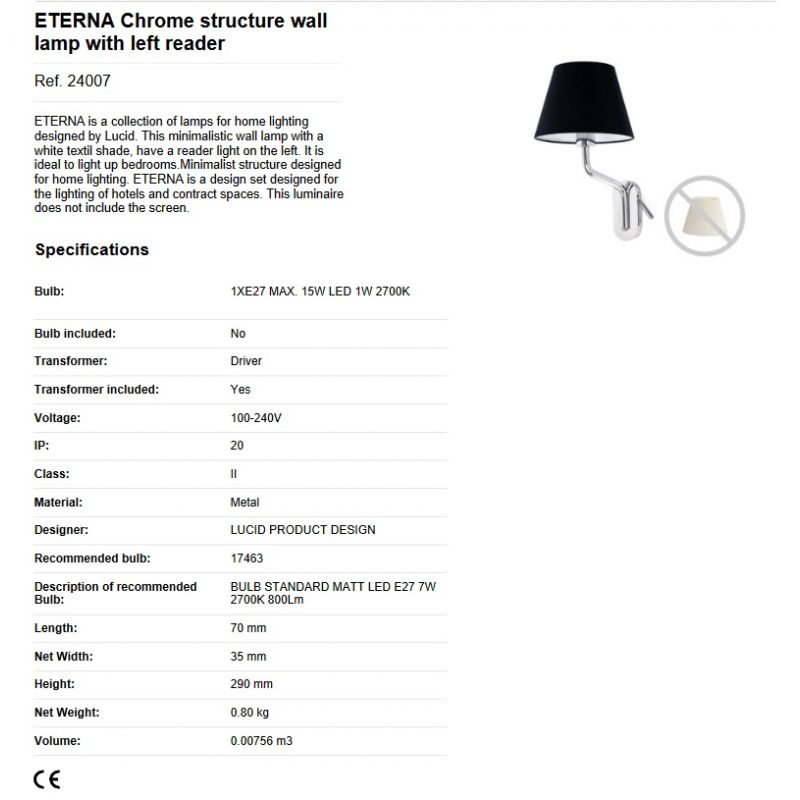 ETERNA Chrome structure wall lamp with left reader

Ref. 24007

ETERNA is a collection of lamps for home lighting designed by Lucid. This minimalistic wall lamp with a white textil shade, have a reader light on the left. It is ideal to light up bedrooms.Minimalist structure designed for home lighting. ETERNA is a design set designed for the lighting of hotels and contract spaces. This luminaire does not include the screen.

Specifications

| | |
|---|---|
| Bulb: | 1XE27 MAX. 15W LED 1W 2700K |
| Bulb included: | No |
| Transformer: | Driver |
| Transformer included: | Yes |
| Voltage: | 100-240V |
| IP: | 20 |
| Class: | II |
| Material: | Metal |
| Designer: | LUCID PRODUCT DESIGN |
| Recommended bulb: | 17463 |
| Description of recommended Bulb: | BULB STANDARD MATT LED E27 7W 2700K 800Lm |
| Length: | 70 mm |
| Net Width: | 35 mm |
| Height: | 290 mm |
| Net Weight: | 0.80 kg |
| Volume: | 0.00756 m3 |

CE